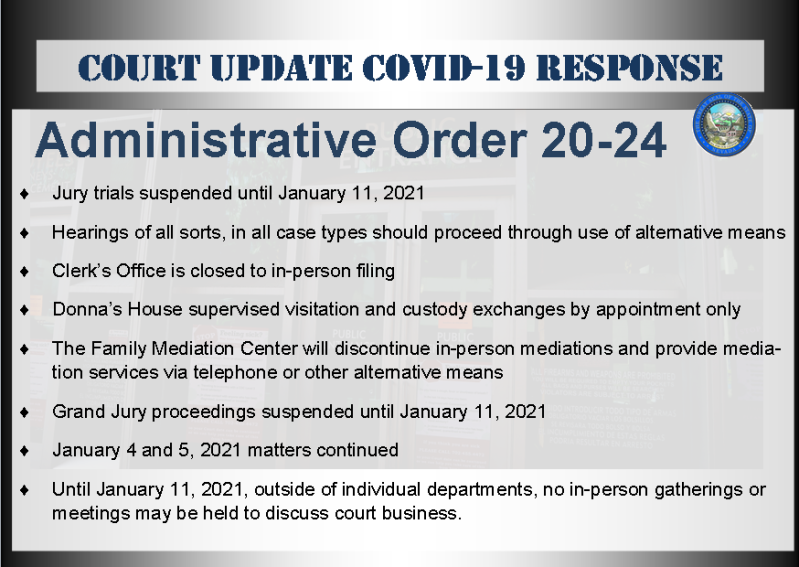 COURT UPDATE COVID-19 RESPONSE

Administrative Order 20-24

♦ Jury trials suspended until January 11, 2021

♦ Hearings of all sorts, in all case types should proceed through use of alternative means

♦ Clerk's Office is closed to in-person filing

♦ Donna's House supervised visitation and custody exchanges by appointment only

♦ The Family Mediation Center will discontinue in-person mediations and provide mediation services via telephone or other alternative means

♦ Grand Jury proceedings suspended until January 11, 2021

♦ January 4 and 5, 2021 matters continued

♦ Until January 11, 2021, outside of individual departments, no in-person gatherings or meetings may be held to discuss court business.